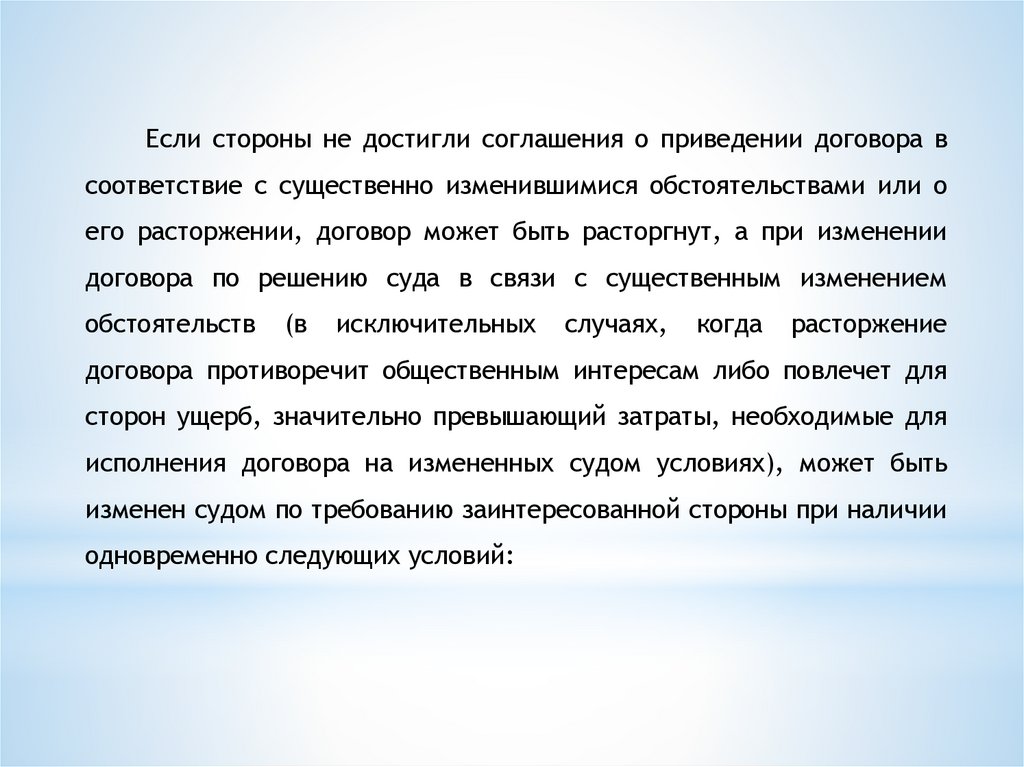 Если стороны не достигли соглашения о приведении договора в соответствие с существенно изменившимися обстоятельствами или о его расторжении, договор может быть расторгнут, а при изменении договора по решению суда в связи с существенным изменением обстоятельств (в исключительных случаях, когда расторжение договора противоречит общественным интересам либо повлечет для сторон ущерб, значительно превышающий затраты, необходимые для исполнения договора на измененных судом условиях), может быть изменен судом по требованию заинтересованной стороны при наличии одновременно следующих условий: